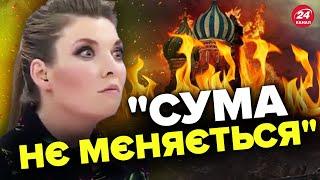 24 КАНАЛ

"СУМА НЄ МЄНЯЄТЬСЯ"